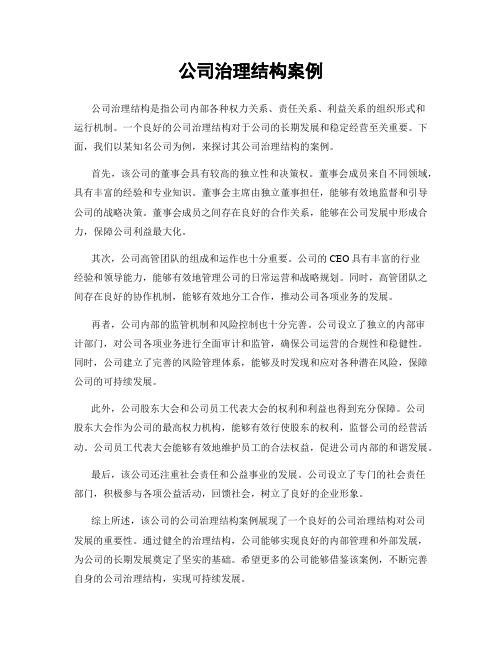 公司治理结构案例

公司治理结构是指公司内部各种权力关系、责任关系、利益关系的组织形式和运行机制。一个良好的公司治理结构对于公司的长期发展和稳定经营至关重要。下面，我们以某知名公司为例，来探讨其公司治理结构的案例。

首先，该公司的董事会具有较高的独立性和决策权。董事会成员来自不同领域，具有丰富的经验和专业知识。董事会主席由独立董事担任，能够有效地监督和引导公司的战略决策。董事会成员之间存在良好的合作关系，能够在公司发展中形成合力，保障公司利益最大化。

其次，公司高管团队的组成和运作也十分重要。公司的CEO具有丰富的行业经验和领导能力，能够有效地管理公司的日常运营和战略规划。同时，高管团队之间存在良好的协作机制，能够有效地分工合作，推动公司各项业务的发展。

再者，公司内部的监管机制和风险控制也十分完善。公司设立了独立的内部审计部门，对公司各项业务进行全面审计和监管，确保公司运营的合规性和稳健性。同时，公司建立了完善的风险管理体系，能够及时发现和应对各种潜在风险，保障公司的可持续发展。

此外，公司股东大会和公司员工代表大会的权利和利益也得到充分保障。公司股东大会作为公司的最高权力机构，能够有效行使股东的权利，监督公司的经营活动。公司员工代表大会能够有效地维护员工的合法权益，促进公司内部的和谐发展。

最后，该公司还注重社会责任和公益事业的发展。公司设立了专门的社会责任部门，积极参与各项公益活动，回馈社会，树立了良好的企业形象。

综上所述，该公司的公司治理结构案例展现了一个良好的公司治理结构对公司发展的重要性。通过健全的治理结构，公司能够实现良好的内部管理和外部发展，为公司的长期发展奠定了坚实的基础。希望更多的公司能够借鉴该案例，不断完善自身的公司治理结构，实现可持续发展。